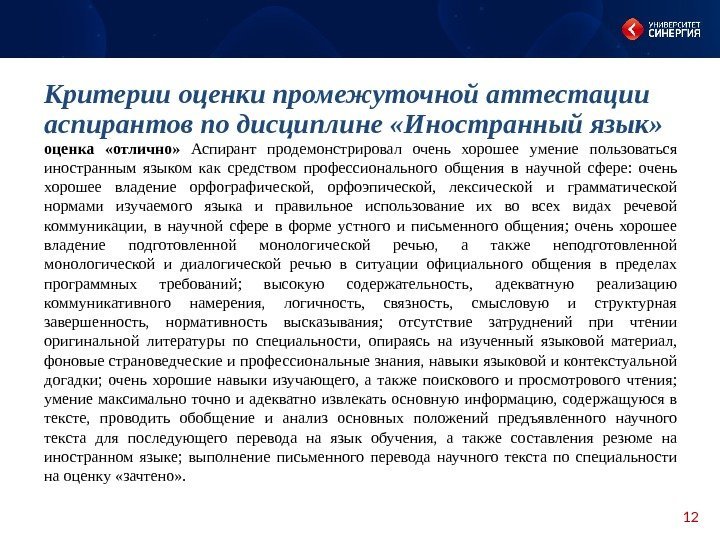 УНИВЕРСИТЕТ СИНЕРГИЯ

Критерии оценки промежуточной аттестации аспирантов по дисциплине «Иностранный язык»

оценка «отлично» Аспирант продемонстрировал очень хорошее умение пользоваться иностранным языком как средством профессионального общения в научной сфере: очень хорошее владение орфографической, орфоэпической, лексической и грамматической нормами изучаемого языка и правильное использование их во всех видах речевой коммуникации, в научной сфере в форме устного и письменного общения; очень хорошее владение подготовленной монологической речью, а также неподготовленной монологической и диалогической речью в ситуации официального общения в пределах программных требований; высокую содержательность, адекватную реализацию коммуникативного намерения, логичность, связность, смысловую и структурная завершенность, нормативность высказывания; отсутствие затруднений при чтении оригинальной литературы по специальности, опираясь на изученный языковой материал, фоновые страноведческие и профессиональные знания, навыки языковой и контекстуальной догадки; очень хорошие навыки изучающего, а также поискового и просмотрового чтения; умение максимально точно и адекватно извлекать основную информацию, содержащуюся в тексте, проводить обобщение и анализ основных положений предъявленного научного текста для последующего перевода на язык обучения, а также составления резюме на иностранном языке; выполнение письменного перевода научного текста по специальности на оценку «зачтено».

12